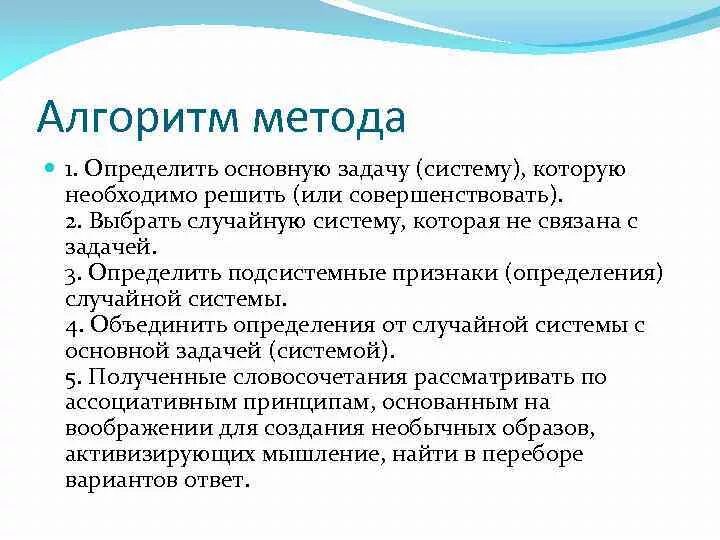 Алгоритм метода

1. Определить основную задачу (систему), которую необходимо решить (или совершенствовать).
2. Выбрать случайную систему, которая не связана с задачей.
3. Определить подсистемные признаки (определения) случайной системы.
4. Объединить определения от случайной системы с основной задачей (системой).
5. Полученные словосочетания рассматривать по ассоциативным принципам, основанным на воображении для создания необычных образов, активизирующих мышление, найти в переборе вариантов ответ.